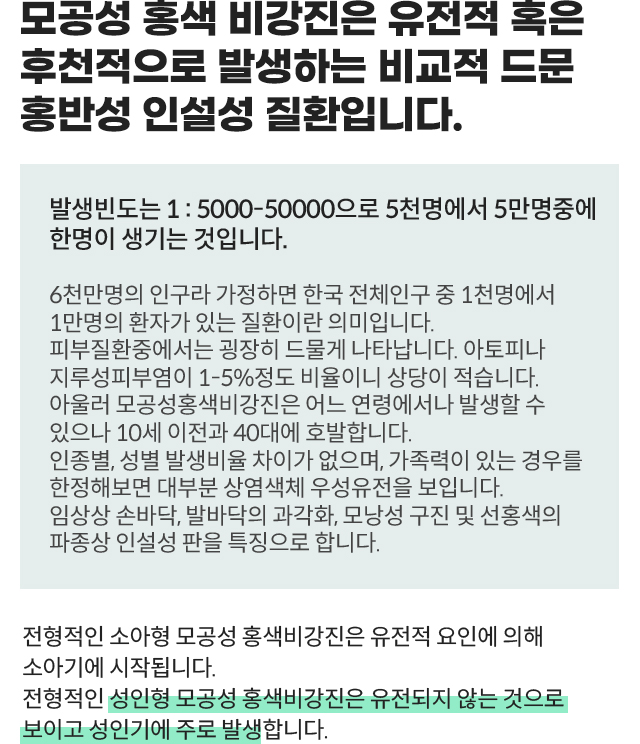 모공성 홍색 비강진은 유전적 혹은 후천적으로 발생하는 비교적 드문 홍반성 인설성 질환입니다.

발생빈도는 1 : 5000-50000으로 5천명에서 5만명중에 한명이 생기는 것입니다.

6천만명의 인구라 가정하면 한국 전체인구 중 1천명에서 1만명의 환자가 있는 질환이란 의미입니다.
피부질환중에서는 굉장히 드물게 나타납니다. 아토피나 지루성피부염이 1-5%정도 비율이니 상당이 적습니다.
아울러 모공성홍색비강진은 어느 연령에서나 발생할 수 있으나 10세 이전과 40대에 호발합니다.
인종별, 성별 발생비율 차이가 없으며, 가족력이 있는 경우를 한정해보면 대부분 상염색체 우성유전을 보입니다.
임상상 손바닥, 발바닥의 과각화, 모낭성 구진 및 선홍색의 파종상 인설성 판을 특징으로 합니다.

전형적인 소아형 모공성 홍색비강진은 유전적 요인에 의해 소아기에 시작됩니다.
전형적인 성인형 모공성 홍색비강진은 유전되지 않는 것으로 보이고 성인기에 주로 발생합니다.